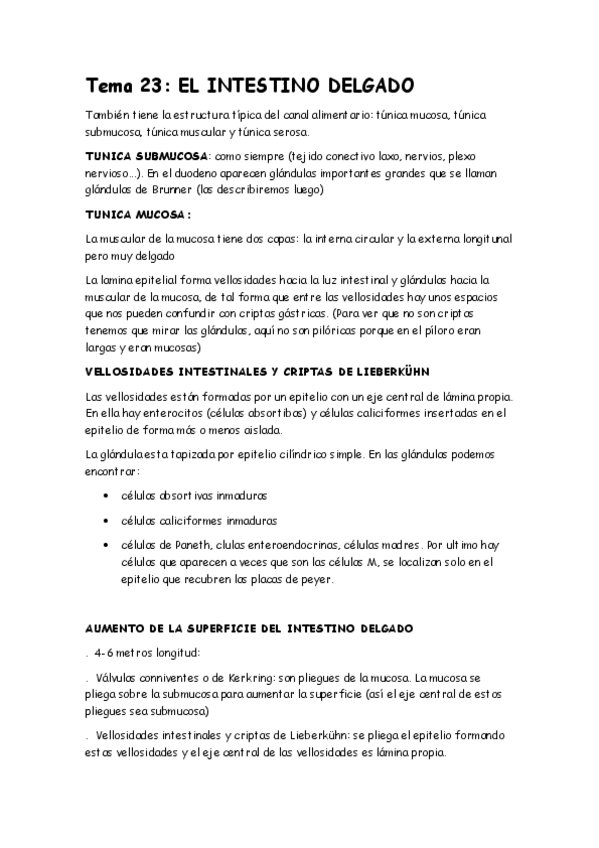 Tema 23: EL INTESTINO DELGADO

También tiene la estructura típica del canal alimentario: túnica mucosa, túnica submucosa, túnica muscular y túnica serosa.

TUNICA SUBMUCOSA: como siempre (tejido conectivo laxo, nervios, plexo nervioso...). En el duodeno aparecen glándulas importantes grandes que se llaman glándulas de Brunner (las describiremos luego)

TUNICA MUCOSA:

La muscular de la mucosa tiene dos capas: la interna circular y la externa longitunal pero muy delgado

La lamina epitelial forma vellosidades hacia la luz intestinal y glándulas hacia la muscular de la mucosa, de tal forma que entre las vellosidades hay unos espacios que nos pueden confundir con criptas gástricas. (Para ver que no son criptas tenemos que mirar las glándulas, aquí no son pilóricas porque en el píloro eran largas y eran mucosas)

VELLOSIDADES INTESTINALES Y CRIPTAS DE LIEBERKÜHN

Las vellosidades están formadas por un epitelio con un eje central de lámina propia. En ella hay enterocitos (células absortibas) y células caliciformes insertadas en el epitelio de forma más o menos aislada.

La glándula esta tapizada por epitelio cilíndrico simple. En las glándulas podemos encontrar:

• células absortivas inmaduras

• células caliciformes inmaduras

• células de Paneth, clulas enteroendocrinas, células madres. Por ultimo hay células que aparecen a veces que son las células M, se localizan solo en el epitelio que recubren las placas de peyer.

AUMENTO DE LA SUPERFICIE DEL INTESTINO DELGADO

. 4-6 metros longitud:

. Válvulas conniventes o de Kerkring: son pliegues de la mucosa. La mucosa se pliega sobre la submucosa para aumentar la superficie (así el eje central de estos pliegues sea submucosa)

. Vellosidades intestinales y criptas de Lieberkühn: se pliega el epitelio formando estas vellosidades y el eje central de las vellosidades es lámina propia.